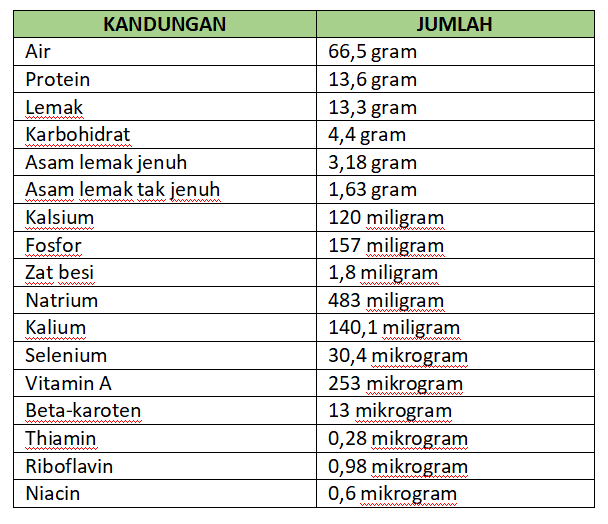 | KANDUNGAN | JUMLAH |
|---|---|
| Air | 66,5 gram |
| Protein | 13,6 gram |
| Lemak | 13,3 gram |
| Karbohidrat | 4,4 gram |
| Asam lemak jenuh | 3,18 gram |
| Asam lemak tak jenuh | 1,63 gram |
| Kalsium | 120 miligram |
| Fosfor | 157 miligram |
| Zat besi | 1,8 miligram |
| Natrium | 483 miligram |
| Kalium | 140,1 miligram |
| Selenium | 30,4 mikrogram |
| Vitamin A | 253 mikrogram |
| Beta-karoten | 13 mikrogram |
| Thiamin | 0,28 mikrogram |
| Riboflavin | 0,98 mikrogram |
| Niacin | 0,6 mikrogram |